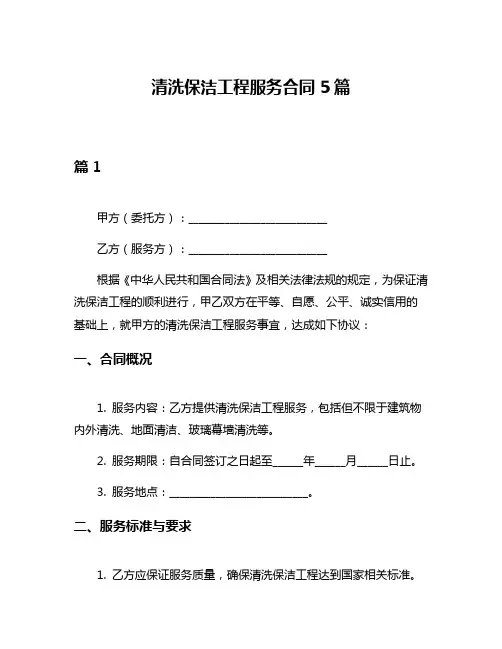 清洗保洁工程服务合同 5 篇

篇 1

甲方（委托方）：________________________

乙方（服务方）：________________________

根据《中华人民共和国合同法》及相关法律法规的规定，为保证清洗保洁工程的顺利进行，甲乙双方在平等、自愿、公平、诚实信用的基础上，就甲方的清洗保洁工程服务事宜，达成如下协议：

一、合同概况

1. 服务内容：乙方提供清洗保洁工程服务，包括但不限于建筑物内外清洗、地面清洁、玻璃幕墙清洗等。

2. 服务期限：自合同签订之日起至_____年_____月_____日止。

3. 服务地点：________________________。

二、服务标准与要求

1. 乙方应保证服务质量，确保清洗保洁工程达到国家相关标准。